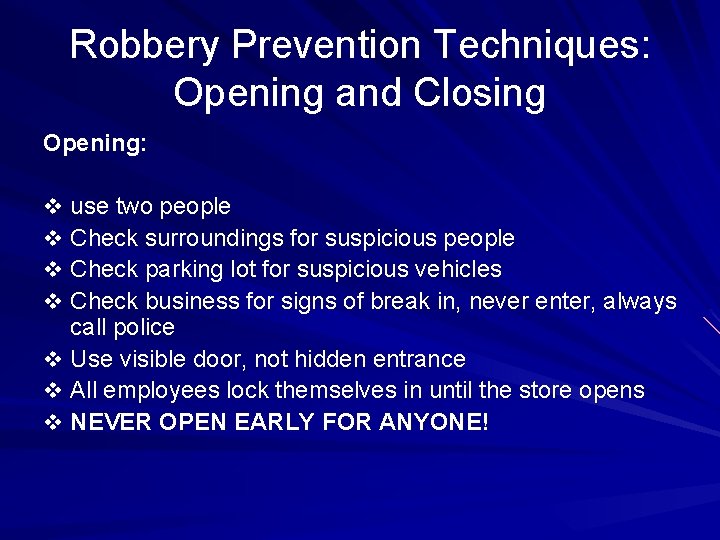 Robbery Prevention Techniques: Opening and Closing

Opening:

❖ use two people
❖ Check surroundings for suspicious people
❖ Check parking lot for suspicious vehicles
❖ Check business for signs of break in, never enter, always call police
❖ Use visible door, not hidden entrance
❖ All employees lock themselves in until the store opens
❖ NEVER OPEN EARLY FOR ANYONE!